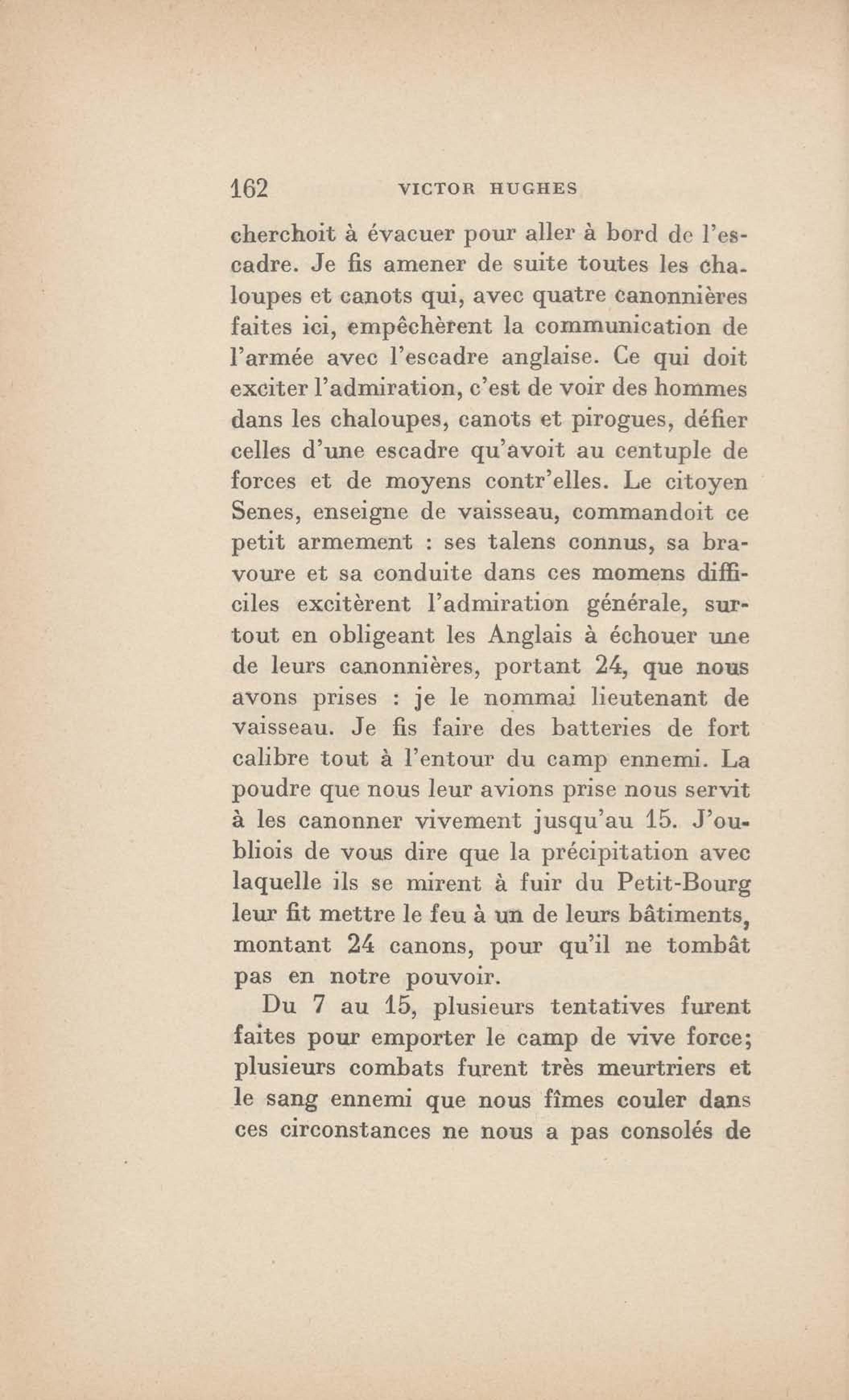 162 VICTOR HUGHES

cherchoit à évacuer pour aller à bord de l'escadre. Je fis amener de suite toutes les chaloupes et canots qui, avec quatre canonnières faites ici, empêchèrent la communication de l'armée avec l'escadre anglaise. Ce qui doit exciter l'admiration, c'est de voir des hommes dans les chaloupes, canots et pirogues, défier celles d'une escadre qu'avoit au centuple de forces et de moyens contr'elles. Le citoyen Senes, enseigne de vaisseau, commandoit ce petit armement : ses talens connus, sa bravoure et sa conduite dans ces momens difficiles excitèrent l'admiration générale, surtout en obligeant les Anglais à échouer une de leurs canonnières, portant 24, que nous avons prises : je le nommai lieutenant de vaisseau. Je fis faire des batteries de fort calibre tout à l'entour du camp ennemi. La poudre que nous leur avions prise nous servit à les canonner vivement jusqu'au 15. J'oubliois de vous dire que la précipitation avec laquelle ils se mirent à fuir du Petit-Bourg leur fit mettre le feu à un de leurs bâtiments, montant 24 canons, pour qu'il ne tombât pas en notre pouvoir.

Du 7 au 15, plusieurs tentatives furent faites pour emporter le camp de vive force; plusieurs combats furent très meurtriers et le sang ennemi que nous fîmes couler dans ces circonstances ne nous a pas consolés de